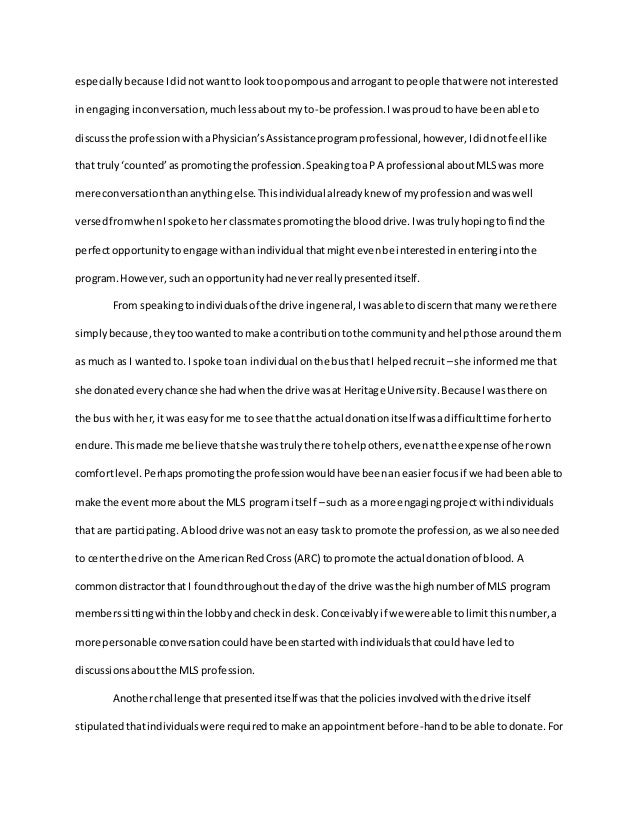 especially because I did not want to look too pompous and arrogant to people that were not interested in engaging in conversation, much less about my to-be profession. I was proud to have been able to discuss the profession with a Physician's Assistance program professional, however, I did not feel like that truly 'counted' as promoting the profession. Speaking to a PA professional about MLS was more mere conversation than anything else. This individual already knew of my profession and was well versed from when I spoke to her classmates promoting the blood drive. I was truly hoping to find the perfect opportunity to engage with an individual that might even be interested in entering into the program. However, such an opportunity had never really presented itself.

From speaking to individuals of the drive in general, I was able to discern that many were there simply because, they too wanted to make a contribution to the community and help those around them as much as I wanted to. I spoke to an individual on the bus that I helped recruit – she informed me that she donated every chance she had when the drive was at Heritage University. Because I was there on the bus with her, it was easy for me to see that the actual donation itself was a difficult time for her to endure. This made me believe that she was truly there to help others, even at the expense of her own comfort level. Perhaps promoting the profession would have been an easier focus if we had been able to make the event more about the MLS program itself – such as a more engaging project with individuals that are participating. A blood drive was not an easy task to promote the profession, as we also needed to center the drive on the American Red Cross (ARC) to promote the actual donation of blood. A common distractor that I found throughout the day of the drive was the high number of MLS program members sitting within the lobby and check in desk. Conceivably if we were able to limit this number, a more personable conversation could have been started with individuals that could have led to discussions about the MLS profession.

Another challenge that presented itself was that the policies involved with the drive itself stipulated that individuals were required to make an appointment before-hand to be able to donate. For